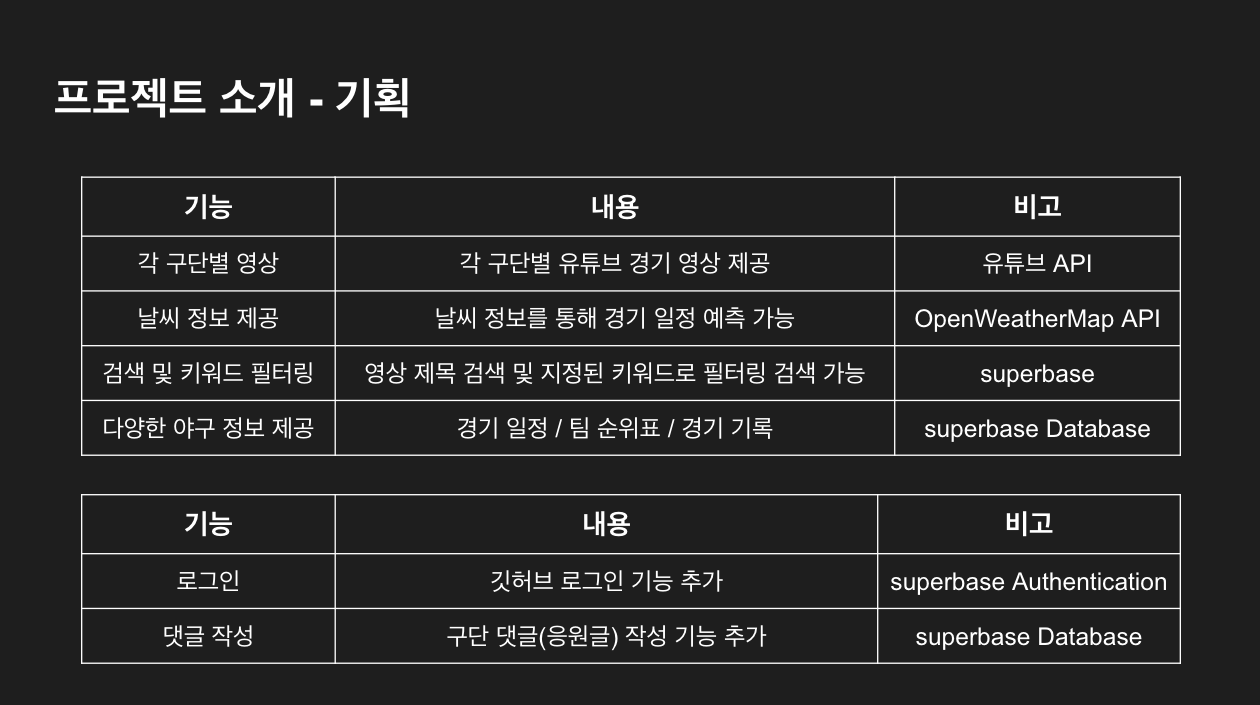 프로젝트 소개 - 기획

| 기능 | 내용 | 비고 |
|---|---|---|
| 각 구단별 영상 | 각 구단별 유튜브 경기 영상 제공 | 유튜브 API |
| 날씨 정보 제공 | 날씨 정보를 통해 경기 일정 예측 가능 | OpenWeatherMap API |
| 검색 및 키워드 필터링 | 영상 제목 검색 및 지정된 키워드로 필터링 검색 가능 | superbase |
| 다양한 야구 정보 제공 | 경기 일정 / 팀 순위표 / 경기 기록 | superbase Database |

| 기능 | 내용 | 비고 |
|---|---|---|
| 로그인 | 깃허브 로그인 기능 추가 | superbase Authentication |
| 댓글 작성 | 구단 댓글(응원글) 작성 기능 추가 | superbase Database |